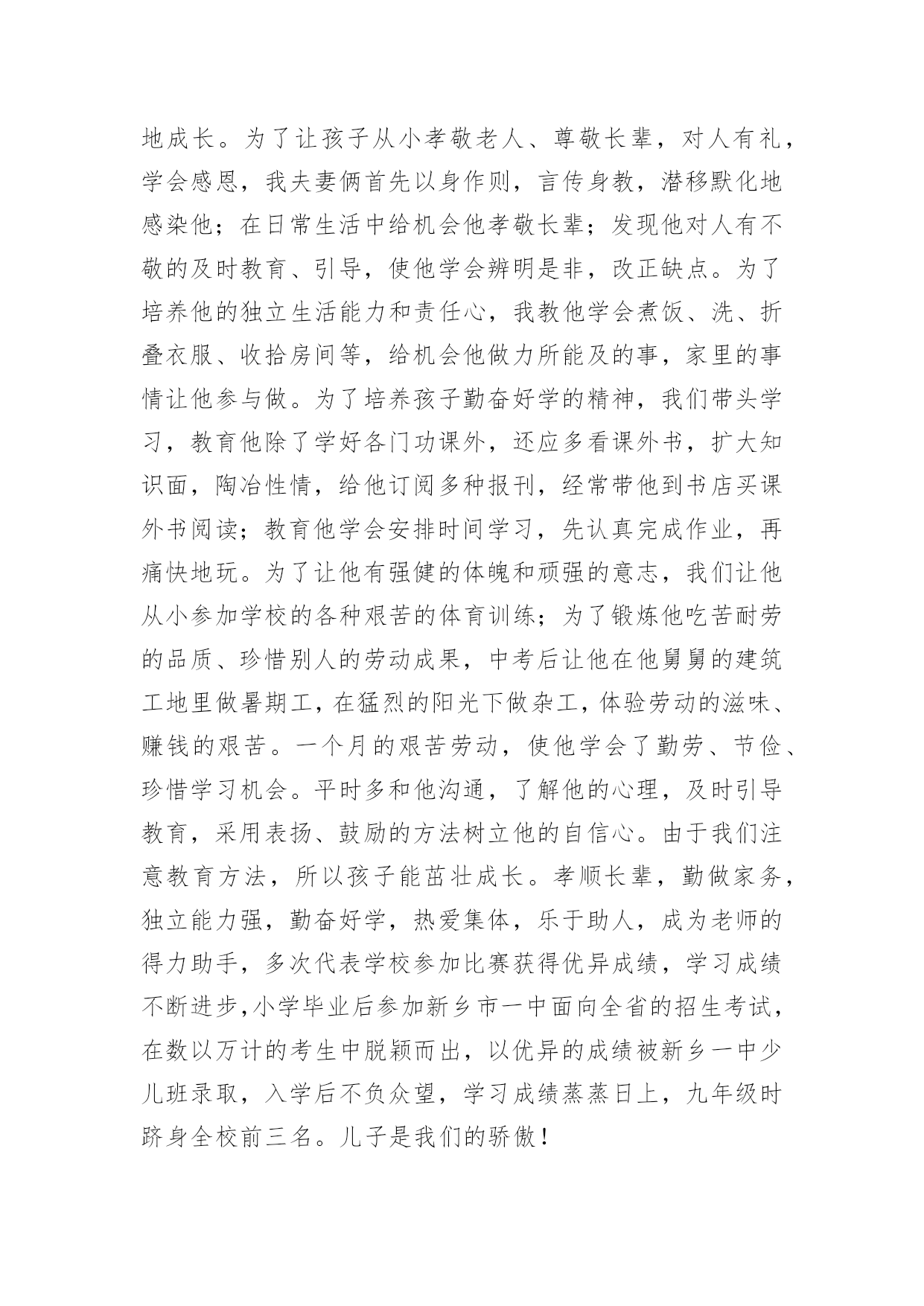 地成长。为了让孩子从小孝敬老人、尊敬长辈，对人有礼，学会感恩，我夫妻俩首先以身作则，言传身教，潜移默化地感染他；在日常生活中给机会他孝敬长辈；发现他对人有不敬的及时教育、引导，使他学会辨明是非，改正缺点。为了培养他的独立生活能力和责任心，我教他学会煮饭、洗、折叠衣服、收拾房间等，给机会他做力所能及的事，家里的事情让他参与做。为了培养孩子勤奋好学的精神，我们带头学习，教育他除了学好各门功课外，还应多看课外书，扩大知识面，陶冶性情，给他订阅多种报刊，经常带他到书店买课外书阅读；教育他学会安排时间学习，先认真完成作业，再痛快地玩。为了让他有强健的体魄和顽强的意志，我们让他从小参加学校的各种艰苦的体育训练；为了锻炼他吃苦耐劳的品质、珍惜别人的劳动成果，中考后让他在他舅舅的建筑工地里做暑期工，在猛烈的阳光下做杂工，体验劳动的滋味、赚钱的艰苦。一个月的艰苦劳动，使他学会了勤劳、节俭、珍惜学习机会。平时多和他沟通，了解他的心理，及时引导教育，采用表扬、鼓励的方法树立他的自信心。由于我们注意教育方法，所以孩子能茁壮成长。孝顺长辈，勤做家务，独立能力强，勤奋好学，热爱集体，乐于助人，成为老师的得力助手，多次代表学校参加比赛获得优异成绩，学习成绩不断进步，小学毕业后参加新乡市一中面向全省的招生考试，在数以万计的考生中脱颖而出，以优异的成绩被新乡一中少儿班录取，入学后不负众望，学习成绩蒸蒸日上，九年级时跻身全校前三名。儿子是我们的骄傲！